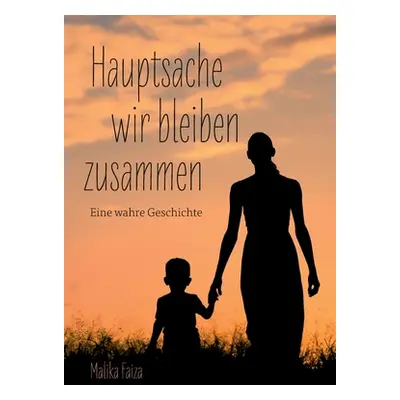 Hauptsache wir bleiben zusammen

Eine wahre Geschichte

Malika Faiza